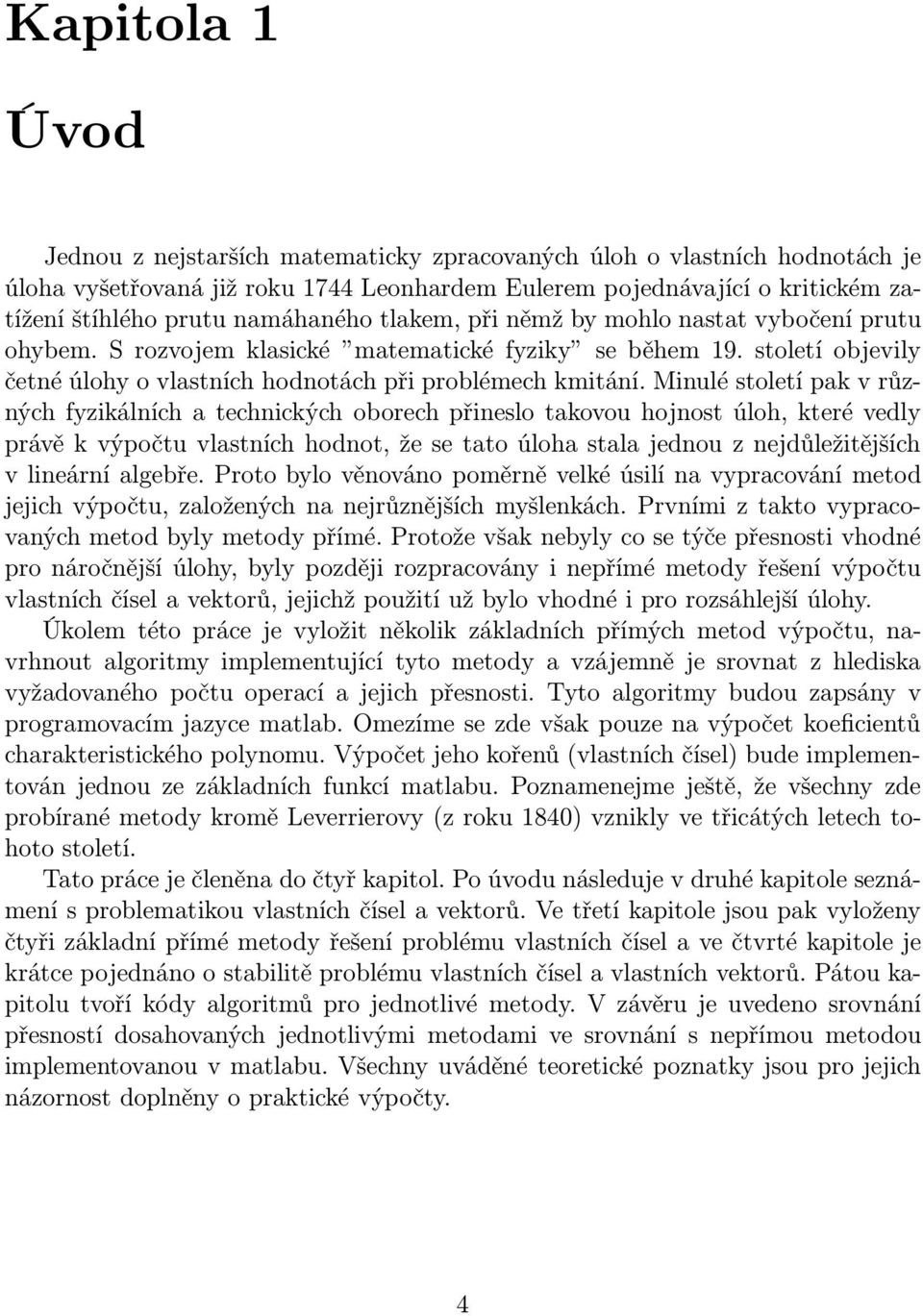 Kapitola 1

Úvod

Jednou z nejstarších matematicky zpracovaných úloh o vlastních hodnotách je úloha vyšetřovaná již roku 1744 Leonhardem Eulerem pojednávající o kritickém zatížení štíhlého prutu namáhaného tlakem, při němž by mohlo nastat vybočení prutu ohybem. S rozvojem klasické "matematické fyziky" se během 19. století objevily četné úlohy o vlastních hodnotách při problémech kmitání. Minulé století pak v různých fyzikálních a technických oborech přineslo takovou hojnost úloh, které vedly právě k výpočtu vlastních hodnot, že se tato úloha stala jednou z nejdůležitějších v lineární algebře. Proto bylo věnováno poměrně velké úsilí na vypracování metod jejich výpočtu, založených na nejrůznějších myšlenkách. Prvními z takto vypracovaných metod byly metody přímé. Protože však nebyly co se týče přesnosti vhodné pro náročnější úlohy, byly později rozpracovány i nepřímé metody řešení výpočtu vlastních čísel a vektorů, jejichž použití už bylo vhodné i pro rozsáhlejší úlohy.

Úkolem této práce je vyložit několik základních přímých metod výpočtu, navrhnout algoritmy implementující tyto metody a vzájemně je srovnat z hlediska vyžadovaného počtu operací a jejich přesnosti. Tyto algoritmy budou zapsány v programovacím jazyce matlab. Omezíme se zde však pouze na výpočet koeficientů charakteristického polynomu. Výpočet jeho kořenů (vlastních čísel) bude implementován jednou ze základních funkcí matlabu. Poznamenejme ještě, že všechny zde probírané metody kromě Leverrierovy (z roku 1840) vznikly ve třicátých letech tohoto století.

Tato práce je členěna do čtyř kapitol. Po úvodu následuje v druhé kapitole seznámení s problematikou vlastních čísel a vektorů. Ve třetí kapitole jsou pak vyloženy čtyři základní přímé metody řešení problému vlastních čísel a ve čtvrté kapitole je krátce pojednáno o stabilitě problému vlastních čísel a vlastních vektorů. Pátou kapitolu tvoří kódy algoritmů pro jednotlivé metody. V závěru je uvedeno srovnání přesností dosahovaných jednotlivými metodami ve srovnání s nepřímou metodou implementovanou v matlabu. Všechny uváděné teoretické poznatky jsou pro jejich názornost doplněny o praktické výpočty.

4